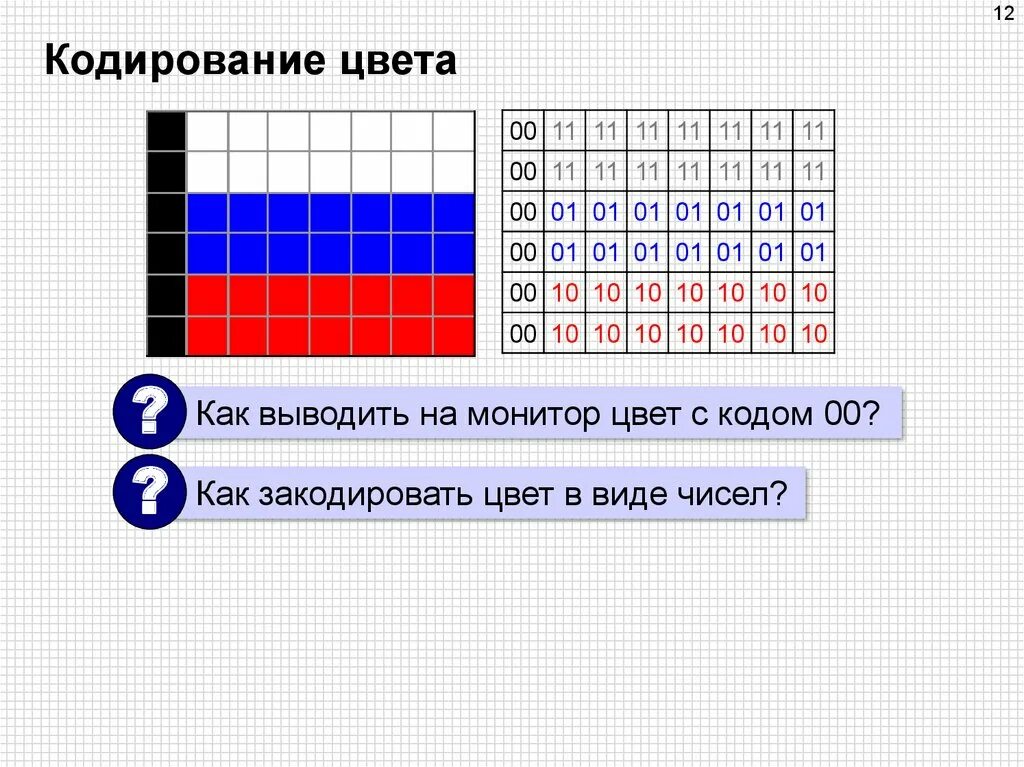 12

Кодирование цвета

| 00 | 11 | 11 | 11 | 11 | 11 | 11 | 11 |
|---|---|---|---|---|---|---|---|
| 00 | 11 | 11 | 11 | 11 | 11 | 11 | 11 |
| 00 | 01 | 01 | 01 | 01 | 01 | 01 | 01 |
| 00 | 01 | 01 | 01 | 01 | 01 | 01 | 01 |
| 00 | 10 | 10 | 10 | 10 | 10 | 10 | 10 |
| 00 | 10 | 10 | 10 | 10 | 10 | 10 | 10 |

?

Как выводить на монитор цвет с кодом 00?

?

Как закодировать цвет в виде чисел?